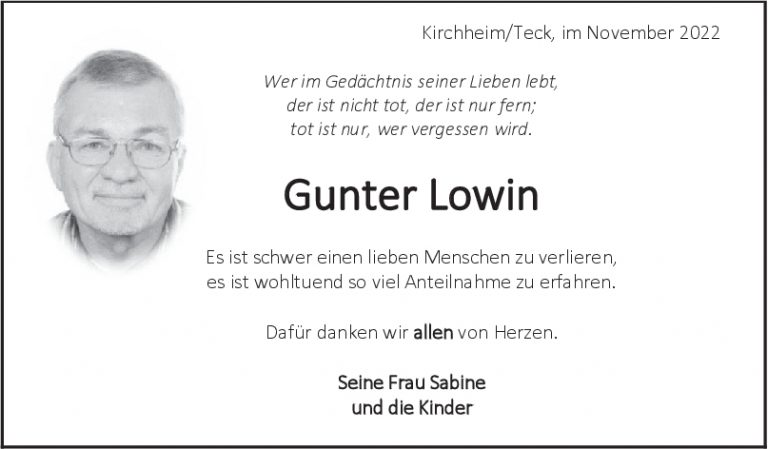 Kirchheim/Teck, im November 2022

Wer im Gedächtnis seiner Lieben lebt,
der ist nicht tot, der ist nur fern;
tot ist nur, wer vergessen wird.

Gunter Lowin

Es ist schwer einen lieben Menschen zu verlieren, es ist wohltuend so viel Anteilnahme zu erfahren.

Dafür danken wir allen von Herzen.

Seine Frau Sabine
und die Kinder